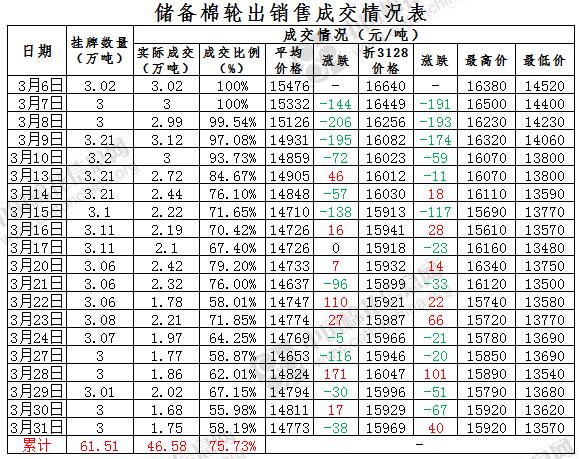 储备棉轮出销售成交情况表

| 日期 | 挂牌数量（万吨） | 实际成交（万吨） | 成交比例（%） | 平均价格 | 涨跌 | 折3128价格 | 涨跌 | 最高价 | 最低价 |
|---|---|---|---|---|---|---|---|---|---|
| 3月6日 | 3.02 | 3.02 | 100% | 15476 | - | 16640 | - | 16380 | 14520 |
| 3月7日 | 3 | 3 | 100% | 15332 | -144 | 16449 | -191 | 16500 | 14400 |
| 3月8日 | 3 | 2.99 | 99.54% | 15126 | -206 | 16256 | -193 | 16230 | 14230 |
| 3月9日 | 3.21 | 3.12 | 97.08% | 14931 | -195 | 16082 | -174 | 16320 | 14060 |
| 3月10日 | 3.2 | 3 | 93.73% | 14859 | -72 | 16023 | -59 | 16070 | 13800 |
| 3月13日 | 3.21 | 2.72 | 84.67% | 14905 | 46 | 16012 | -11 | 16070 | 13800 |
| 3月14日 | 3.21 | 2.44 | 76.10% | 14848 | -57 | 16030 | 18 | 16110 | 13590 |
| 3月15日 | 3.1 | 2.22 | 71.65% | 14710 | -138 | 15913 | -117 | 15690 | 13770 |
| 3月16日 | 3.11 | 2.19 | 70.42% | 14726 | 16 | 15941 | 28 | 15610 | 13570 |
| 3月17日 | 3.11 | 2.1 | 67.40% | 14726 | 0 | 15918 | -23 | 16160 | 13480 |
| 3月20日 | 3.06 | 2.42 | 79.20% | 14733 | 7 | 15932 | 14 | 16340 | 13750 |
| 3月21日 | 3.06 | 2.32 | 76.00% | 14637 | -96 | 15899 | -33 | 16120 | 13500 |
| 3月22日 | 3.06 | 1.78 | 58.01% | 14747 | 110 | 15921 | 22 | 15740 | 13580 |
| 3月23日 | 3.08 | 2.21 | 71.85% | 14774 | 27 | 15987 | 66 | 15720 | 13770 |
| 3月24日 | 3.07 | 1.97 | 64.25% | 14769 | -5 | 15966 | -21 | 15780 | 13690 |
| 3月27日 | 3 | 1.77 | 58.87% | 14653 | -116 | 15946 | -20 | 15850 | 13690 |
| 3月28日 | 3 | 1.86 | 62.01% | 14824 | 171 | 16047 | 101 | 15890 | 13540 |
| 3月29日 | 3.01 | 2.02 | 67.15% | 14794 | -30 | 15996 | -51 | 15790 | 13680 |
| 3月30日 | 3 | 1.68 | 55.98% | 14811 | 17 | 15929 | -67 | 15920 | 13620 |
| 3月31日 | 3 | 1.75 | 58.19% | 14773 | -38 | 15969 | 40 | 15920 | 13570 |
| 累计 | 61.51 | 46.58 | 75.73% | - | | | | | |